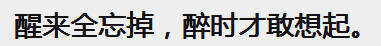 醒来全忘掉，醉时才敢想起。